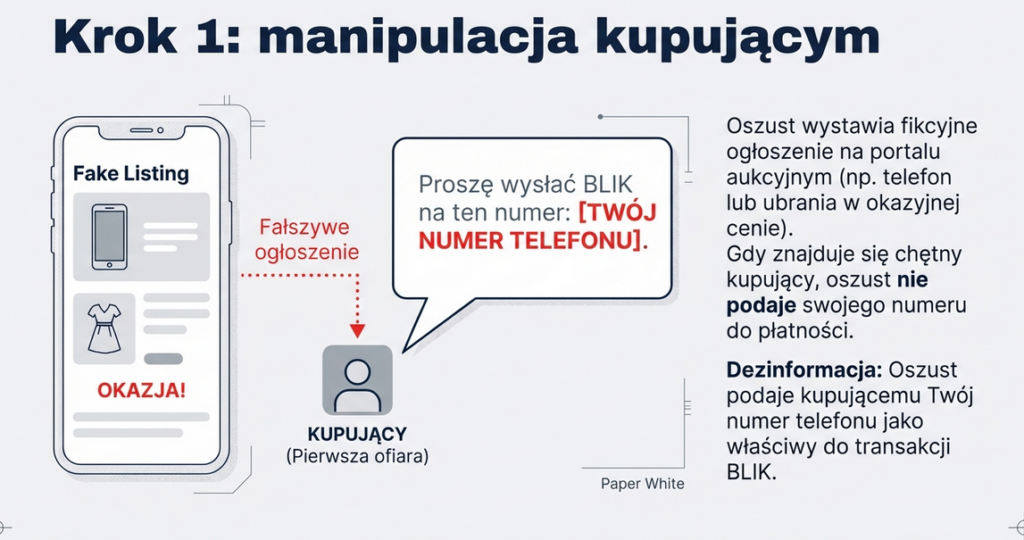 Krok 1: manipulacja kupującym

Fake Listing

OKAZJA!

Fałszywe ogłoszenie

Proszę wysłać BLIK na ten numer: [TWÓJ NUMER TELEFONU].

KUPUJĄCY
(Pierwsza ofiara)

Oszust wystawia fikcyjne ogłoszenie na portalu aukcyjnym (np. telefon lub ubrania w okazyjnej cenie).
Gdy znajduje się chętny kupujący, oszust nie podaje swojego numeru do płatności.

Dezinformacja: Oszust podaje kupującemu Twój numer telefonu jako właściwy do transakcji BLIK.

Paper White